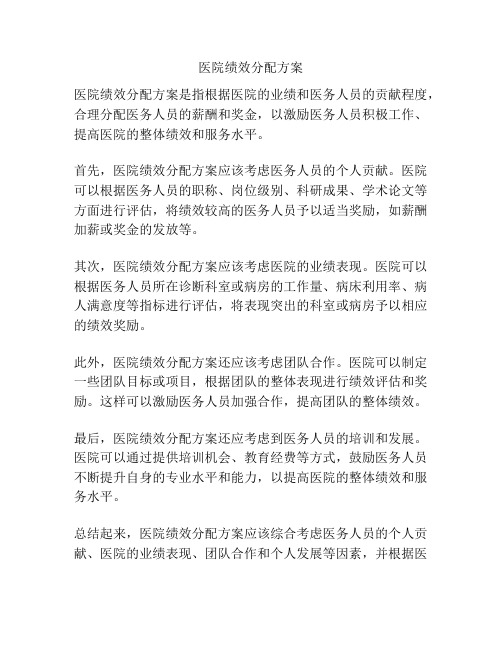 医院绩效分配方案

医院绩效分配方案是指根据医院的业绩和医务人员的贡献程度，合理分配医务人员的薪酬和奖金，以激励医务人员积极工作、提高医院的整体绩效和服务水平。

首先，医院绩效分配方案应该考虑医务人员的个人贡献。医院可以根据医务人员的职称、岗位级别、科研成果、学术论文等方面进行评估，将绩效较高的医务人员予以适当奖励，如薪酬加薪或奖金的发放等。

其次，医院绩效分配方案应该考虑医院的业绩表现。医院可以根据医务人员所在诊断科室或病房的工作量、病床利用率、病人满意度等指标进行评估，将表现突出的科室或病房予以相应的绩效奖励。

此外，医院绩效分配方案还应该考虑团队合作。医院可以制定一些团队目标或项目，根据团队的整体表现进行绩效评估和奖励。这样可以激励医务人员加强合作，提高团队的整体绩效。

最后，医院绩效分配方案还应考虑到医务人员的培训和发展。医院可以通过提供培训机会、教育经费等方式，鼓励医务人员不断提升自身的专业水平和能力，以提高医院的整体绩效和服务水平。

总结起来，医院绩效分配方案应该综合考虑医务人员的个人贡献、医院的业绩表现、团队合作和个人发展等因素，并根据医